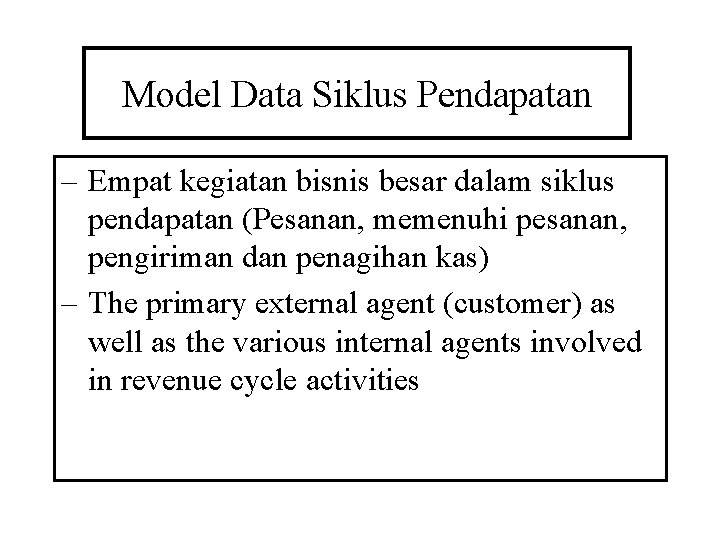 Model Data Siklus Pendapatan

– Empat kegiatan bisnis besar dalam siklus pendapatan (Pesanan, memenuhi pesanan, pengiriman dan penagihan kas)

– The primary external agent (customer) as well as the various internal agents involved in revenue cycle activities